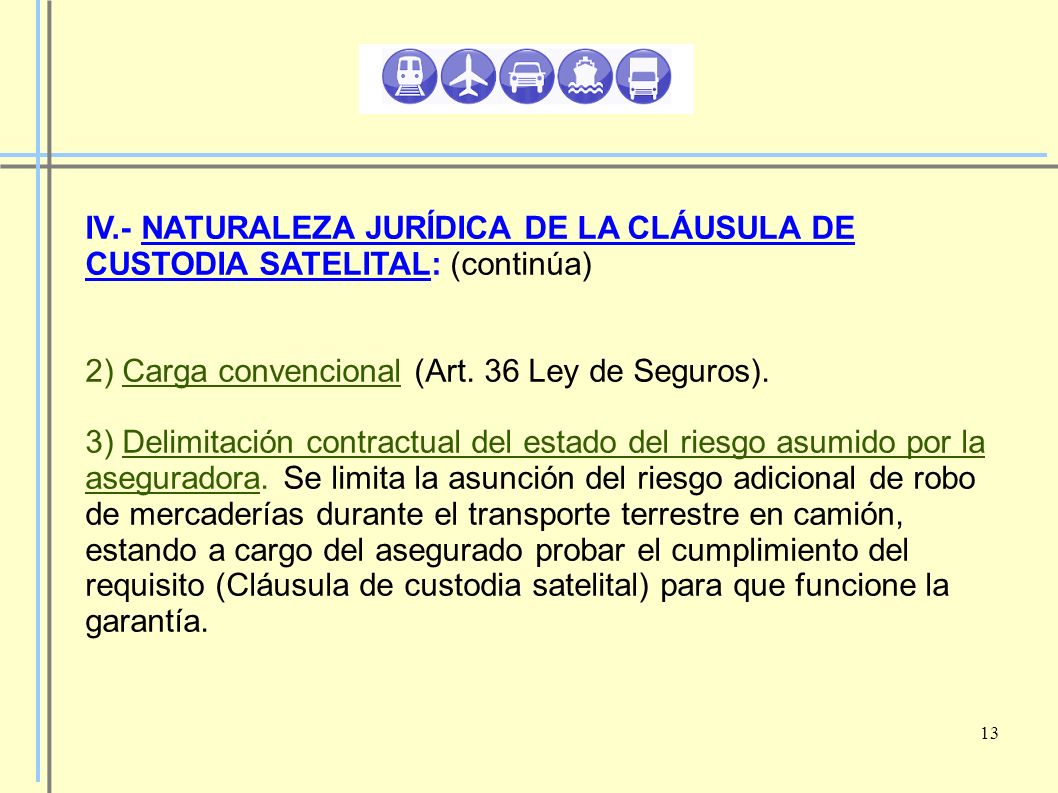 IV.- NATURALEZA JURÍDICA DE LA CLÁUSULA DE CUSTODIA SATELITAL: (continúa)

2) Carga convencional (Art. 36 Ley de Seguros).

3) Delimitación contractual del estado del riesgo asumido por la aseguradora. Se limita la asunción del riesgo adicional de robo de mercaderías durante el transporte terrestre en camión, estando a cargo del asegurado probar el cumplimiento del requisito (Cláusula de custodia satelital) para que funcione la garantía.

13